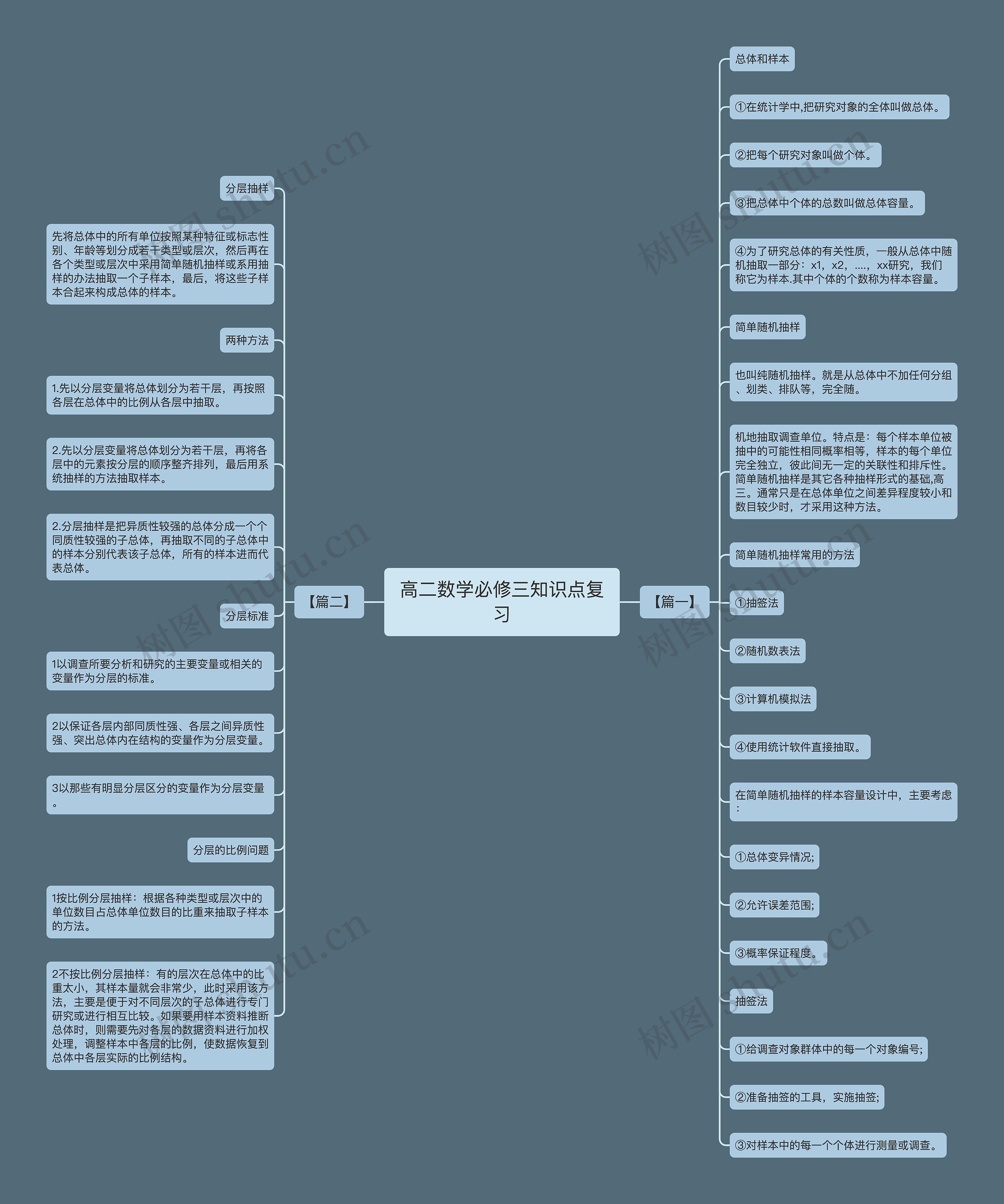 高二数学必修三知识点复习

【篇一】

总体和样本

①在统计学中,把研究对象的全体叫做总体。

②把每个研究对象叫做个体。

③把总体中个体的总数叫做总体容量。

④为了研究总体的有关性质，一般从总体中随机抽取一部分：x1，x2，....，xx研究，我们称它为样本.其中个体的个数称为样本容量。

简单随机抽样

也叫纯随机抽样。就是从总体中不加任何分组、划类、排队等，完全随。

机地抽取调查单位。特点是：每个样本单位被抽中的可能性相同概率相等，样本的每个单位完全独立，彼此间无一定的关联性和排斥性。简单随机抽样是其它各种抽样形式的基础,高三。通常只是在总体单位之间差异程度较小和数目较少时，才采用这种方法。

简单随机抽样常用的方法

①抽签法

②随机数表法

③计算机模拟法

④使用统计软件直接抽取。

在简单随机抽样的样本容量设计中，主要考虑：

①总体变异情况;

②允许误差范围;

③概率保证程度。

抽签法

①给调查对象群体中的每一个对象编号;

②准备抽签的工具，实施抽签;

③对样本中的每一个个体进行测量或调查。

【篇二】

分层抽样

先将总体中的所有单位按照某种特征或标志性别、年龄等划分成若干类型或层次，然后再在各个类型或层次中采用简单随机抽样或系用抽样的办法抽取一个子样本，最后，将这些子样本合起来构成总体的样本。

两种方法

1.先以分层变量将总体划分为若干层，再按照各层在总体中的比例从各层中抽取。

2.先以分层变量将总体划分为若干层，再将各层中的元素按分层的顺序整齐排列，最后用系统抽样的方法抽取样本。

2.分层抽样是把异质性较强的总体分成一个个同质性较强的子总体，再抽取不同的子总体中的样本分别代表该子总体，所有的样本进而代表总体。

分层标准

1以调查所要分析和研究的主要变量或相关的变量作为分层的标准。

2以保证各层内部同质性强、各层之间异质性强、突出总体内在结构的变量作为分层变量。

3以那些有明显分层区分的变量作为分层变量。

分层的比例问题

1按比例分层抽样：根据各种类型或层次中的单位数目占总体单位数目的比重来抽取子样本的方法。

2不按比例分层抽样：有的层次在总体中的比重太小，其样本量就会非常少，此时采用该方法，主要是便于对不同层次的子总体进行专门研究或进行相互比较。如果要用样本资料推断总体时，则需要先对各层的数据资料进行加权处理，调整样本中各层的比例，使数据恢复到总体中各层实际的比例结构。

树图 shutu.cn